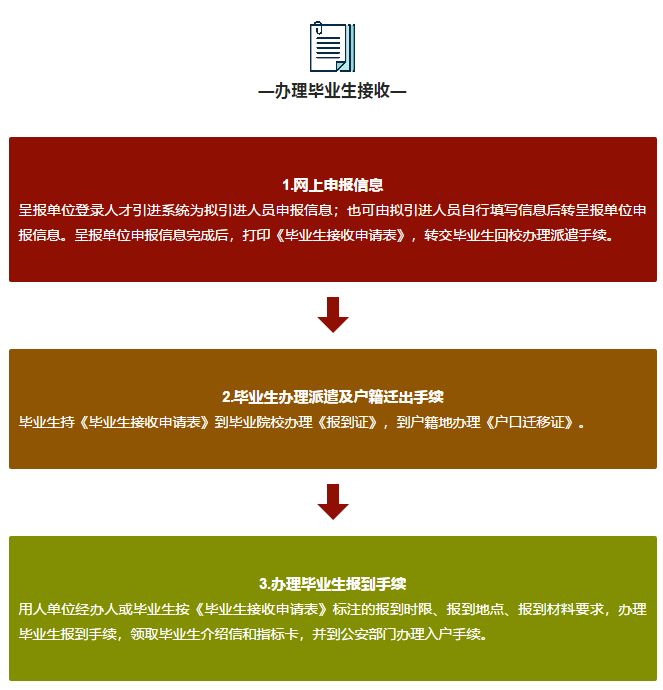 —办理毕业生接收—

1.网上申报信息
呈报单位登录人才引进系统为拟引进人员申报信息；也可由拟引进人员自行填写信息后转呈报单位申报信息。呈报单位申报信息完成后，打印《毕业生接收申请表》，转交毕业生回校办理派遣手续。

2.毕业生办理派遣及户籍迁出手续
毕业生持《毕业生接收申请表》到毕业院校办理《报到证》，到户籍地办理《户口迁移证》。

3.办理毕业生报到手续
用人单位经办人或毕业生按《毕业生接收申请表》标注的报到时限、报到地点、报到材料要求，办理毕业生报到手续，领取毕业生介绍信和指标卡，并到公安部门办理入户手续。